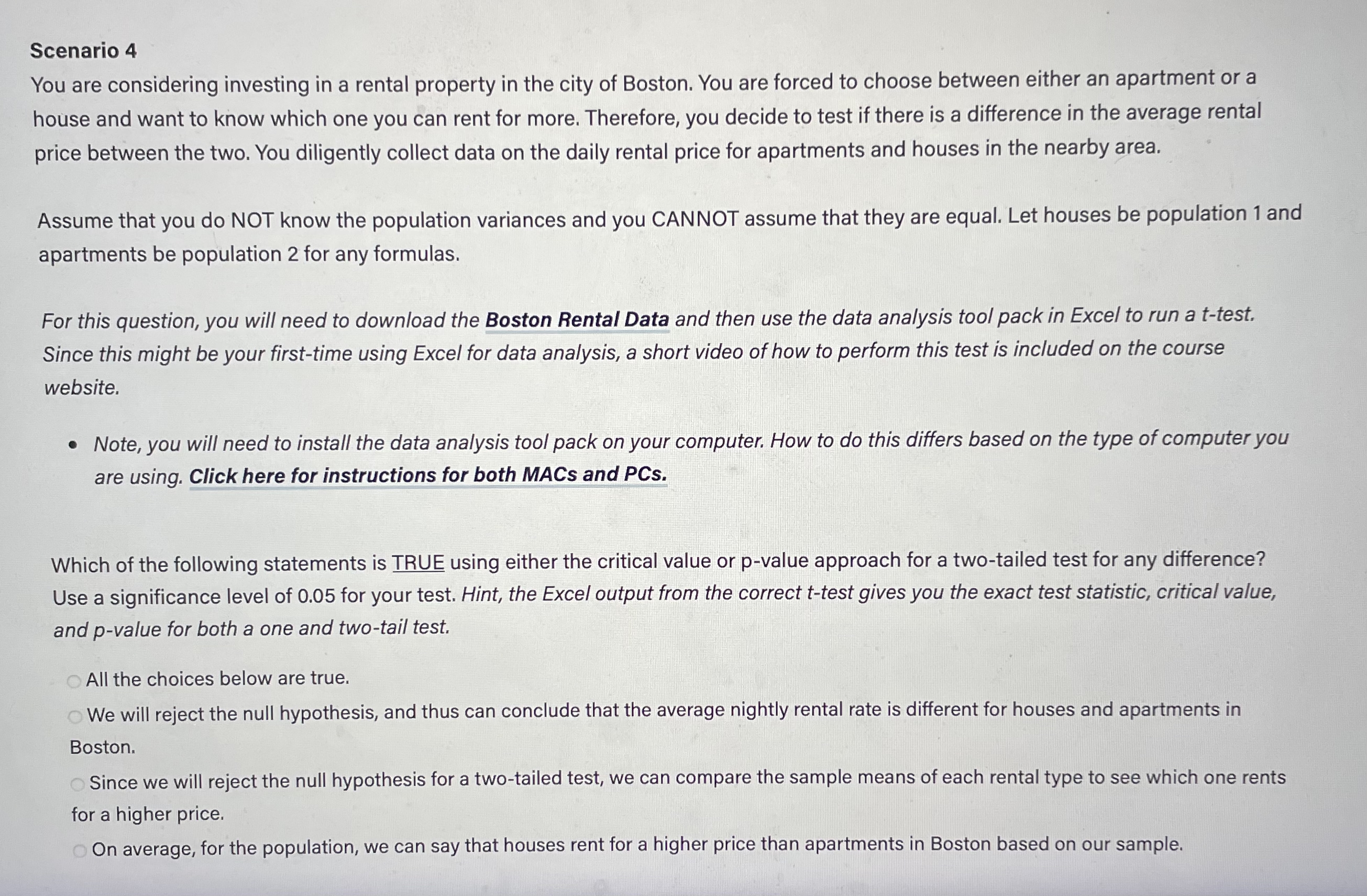 Scenario 4
You are considering investing in a rental property in the city of Boston. You are forced to choose between either an apartment or a house and want to know which one you can rent for more. Therefore, you decide to test if there is a difference in the average rental price between the two. You diligently collect data on the daily rental price for apartments and houses in the nearby area.

Assume that you do NOT know the population variances and you CANNOT assume that they are equal. Let houses be population 1 and apartments be population 2 for any formulas.

For this question, you will need to download the Boston Rental Data and then use the data analysis tool pack in Excel to run a t-test. Since this might be your first-time using Excel for data analysis, a short video of how to perform this test is included on the course website.

• Note, you will need to install the data analysis tool pack on your computer. How to do this differs based on the type of computer you are using. Click here for instructions for both MACs and PCs.

Which of the following statements is TRUE using either the critical value or p-value approach for a two-tailed test for any difference? Use a significance level of 0.05 for your test. Hint, the Excel output from the correct t-test gives you the exact test statistic, critical value, and p-value for both a one and two-tail test.

All the choices below are true.
We will reject the null hypothesis, and thus can conclude that the average nightly rental rate is different for houses and apartments in Boston.
Since we will reject the null hypothesis for a two-tailed test, we can compare the sample means of each rental type to see which one rents for a higher price.
On average, for the population, we can say that houses rent for a higher price than apartments in Boston based on our sample.